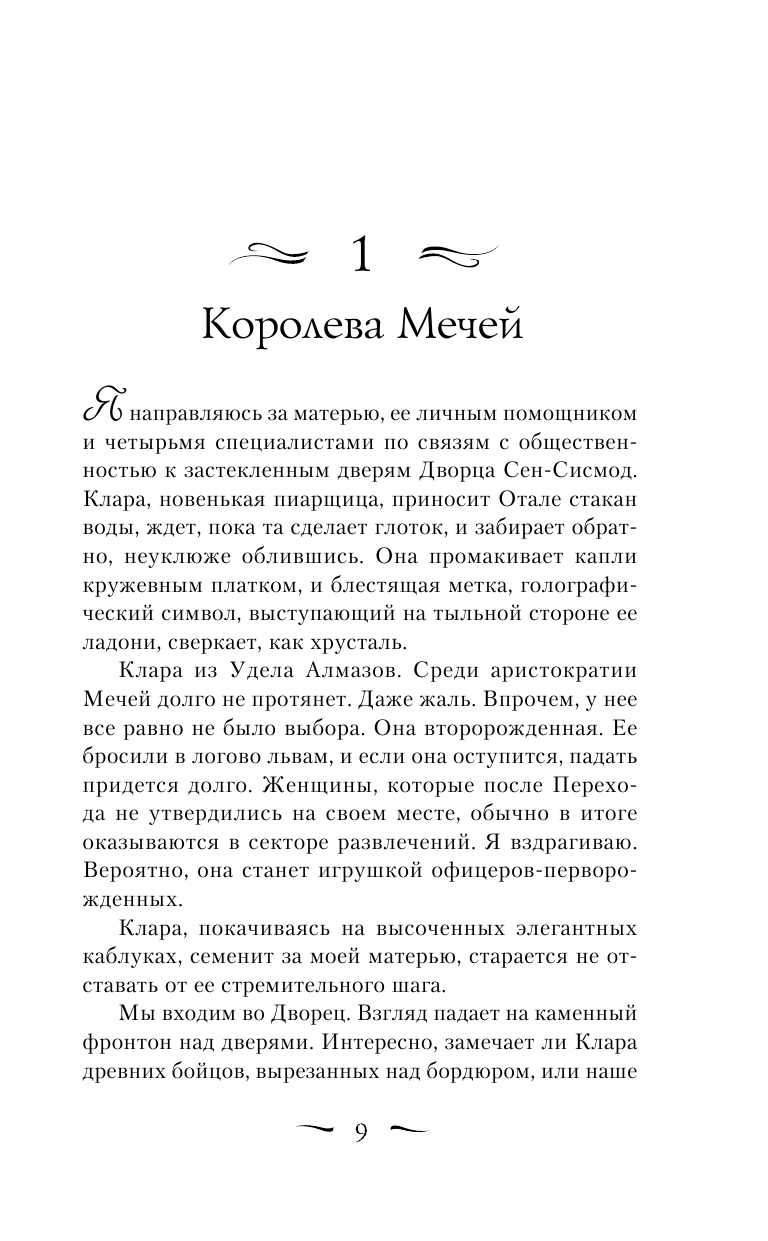 1

Королева Мечей

Я направляюсь за матерью, ее личным помощником и четырьмя специалистами по связям с общественностью к застекленным дверям Дворца Сен-Сисмод. Клара, новенькая пиарщица, приносит Отале стакан воды, ждет, пока та сделает глоток, и забирает обратно, неуклюже облившись. Она промакивает капли кружевным платком, и блестящая метка, голографический символ, выступающий на тыльной стороне ее ладони, сверкает, как хрусталь.

Клара из Удела Алмазов. Среди аристократии Мечей долго не протянет. Даже жаль. Впрочем, у нее все равно не было выбора. Она второрожденная. Ее бросили в логово львам, и если она оступится, падать придется долго. Женщины, которые после Перехода не утвердились на своем месте, обычно в итоге оказываются в секторе развлечений. Я вздрагиваю. Вероятно, она станет игрушкой офицеров-перворожденных.

Клара, покачиваясь на высоченных элегантных каблуках, семенит за моей матерью, старается не отставать от ее стремительного шага.

Мы входим во Дворец. Взгляд падает на каменный фронтон над дверями. Интересно, замечает ли Клара древних бойцов, вырезанных над бордюром, или наше

9